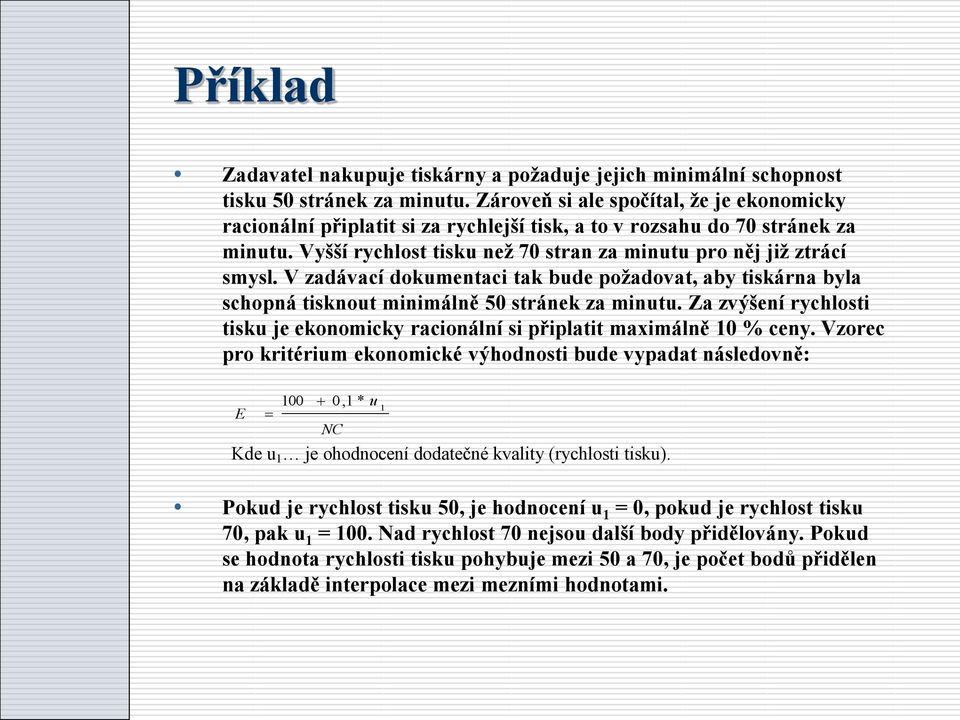 Příklad

• Zadavatel nakupuje tiskárny a požaduje jejich minimální schopnost tisku 50 stránek za minutu. Zároveň si ale spočítal, že je ekonomicky racionální připlatit si za rychlejší tisk, a to v rozsahu do 70 stránek za minutu. Vyšší rychlost tisku než 70 stran za minutu pro něj již ztrácí smysl. V zadávací dokumentaci tak bude požadovat, aby tiskárna byla schopná tisknout minimálně 50 stránek za minutu. Za zvýšení rychlosti tisku je ekonomicky racionální si připlatit maximálně 10 % ceny. Vzorec pro kritérium ekonomické výhodnosti bude vypadat následovně:

$E = \frac{100 + 0,1 * u_1}{NC}$

Kde $u_1$… je ohodnocení dodatečné kvality (rychlosti tisku).

• Pokud je rychlost tisku 50, je hodnocení $u_1 = 0$, pokud je rychlost tisku 70, pak $u_1 = 100$. Nad rychlost 70 nejsou další body přidělovány. Pokud se hodnota rychlosti tisku pohybuje mezi 50 a 70, je počet bodů přidělen na základě interpolace mezi mezními hodnotami.